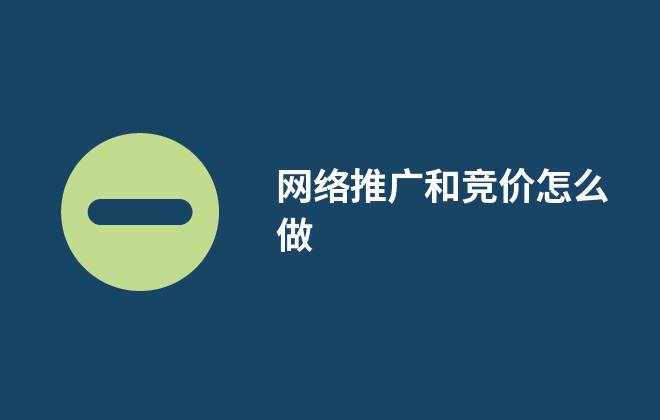 网络推广和竞价怎么做